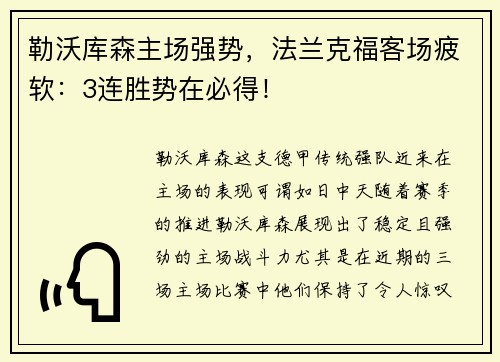 勒沃库森主场强势，法兰克福客场疲软：3连胜势在必得！

勒沃库森这支德甲传统强队近来在主场的表现可谓如日中天随着赛季的推进勒沃库森展现出了稳定且强劲的主场战斗力尤其是在近期的三场主场比赛中他们保持了令人惊叹